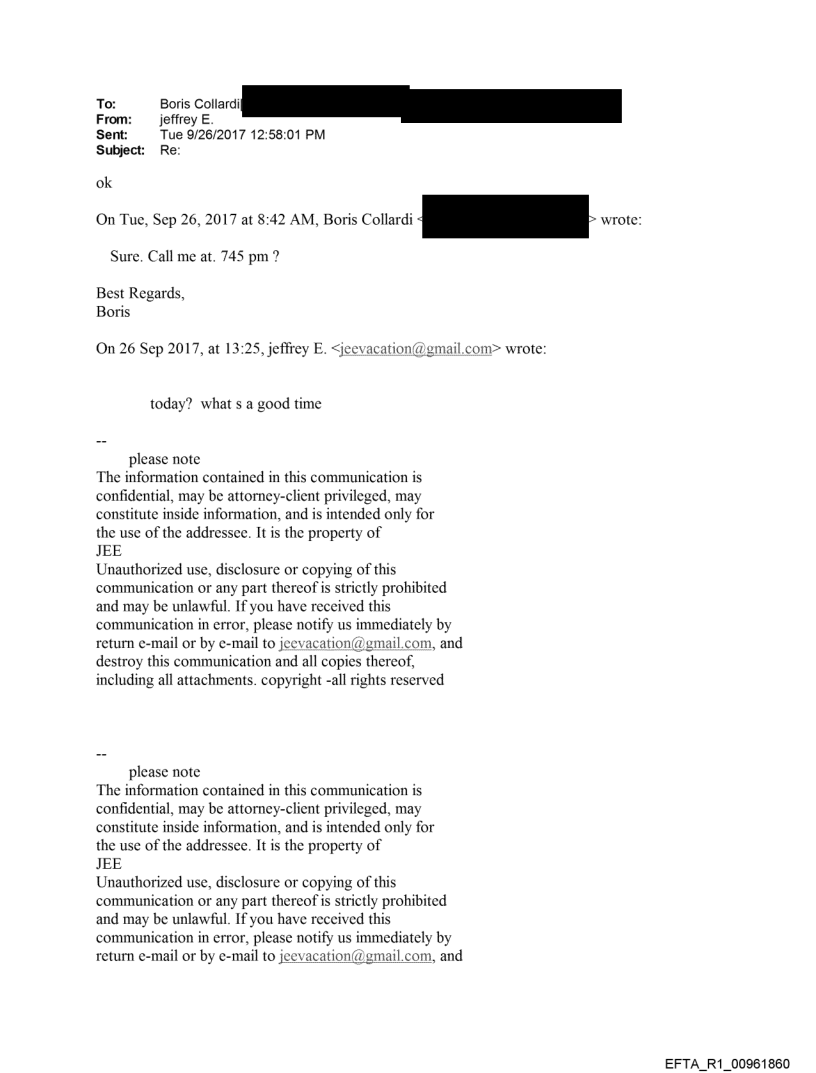 To: Boris Collardi[
From: jeffrey E.
Sent: Tue 9/26/2017 12:58:01 PM
Subject: Re:

ok

On Tue, Sep 26, 2017 at 8:42 AM, Boris Collardi < > wrote:

Sure. Call me at. 745 pm ?

Best Regards,
Boris

On 26 Sep 2017, at 13:25, jeffrey E. <jeevacation@gmail.com> wrote:

today? what s a good time

--
please note
The information contained in this communication is confidential, may be attorney-client privileged, may constitute inside information, and is intended only for the use of the addressee. It is the property of JEE
Unauthorized use, disclosure or copying of this communication or any part thereof is strictly prohibited and may be unlawful. If you have received this communication in error, please notify us immediately by return e-mail or by e-mail to jeevacation@gmail.com, and destroy this communication and all copies thereof, including all attachments. copyright -all rights reserved

--
please note
The information contained in this communication is confidential, may be attorney-client privileged, may constitute inside information, and is intended only for the use of the addressee. It is the property of JEE
Unauthorized use, disclosure or copying of this communication or any part thereof is strictly prohibited and may be unlawful. If you have received this communication in error, please notify us immediately by return e-mail or by e-mail to jeevacation@gmail.com, and

EFTA_R1_00961860